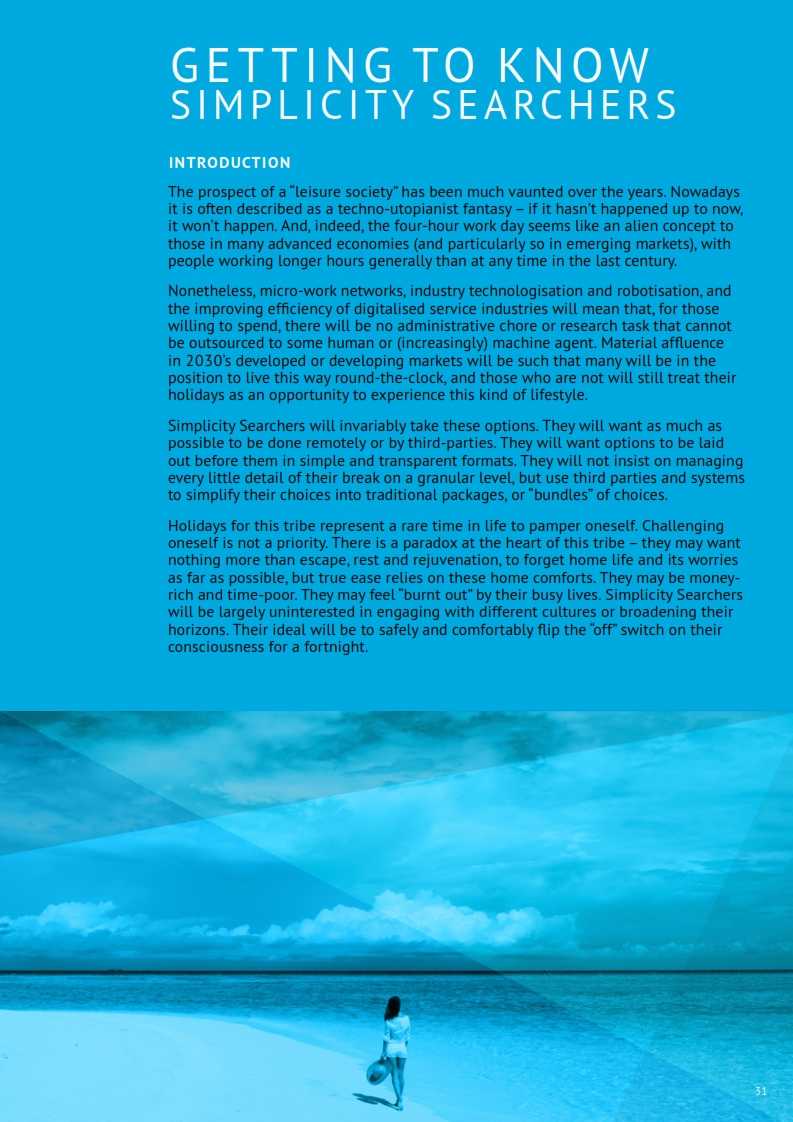 GETTING TO KNOW
SIMPLICITY SEARCHERS

INTRODUCTION

The prospect of a "leisure society" has been much vaunted over the years. Nowadays it is often described as a techno-utopianist fantasy – if it hasn't happened up to now, it won't happen. And, indeed, the four-hour work day seems like an alien concept to those in many advanced economies (and particularly so in emerging markets), with people working longer hours generally than at any time in the last century.

Nonetheless, micro-work networks, industry technologisation and robotisation, and the improving efficiency of digitalised service industries will mean that, for those willing to spend, there will be no administrative chore or research task that cannot be outsourced to some human or (increasingly) machine agent. Material affluence in 2030's developed or developing markets will be such that many will be in the position to live this way round-the-clock, and those who are not will still treat their holidays as an opportunity to experience this kind of lifestyle.

Simplicity Searchers will invariably take these options. They will want as much as possible to be done remotely or by third-parties. They will want options to be laid out before them in simple and transparent formats. They will not insist on managing every little detail of their break on a granular level, but use third parties and systems to simplify their choices into traditional packages, or "bundles" of choices.

Holidays for this tribe represent a rare time in life to pamper oneself. Challenging oneself is not a priority. There is a paradox at the heart of this tribe – they may want nothing more than escape, rest and rejuvenation, to forget home life and its worries as far as possible, but true ease relies on these home comforts. They may be money-rich and time-poor. They may feel "burnt out" by their busy lives. Simplicity Searchers will be largely uninterested in engaging with different cultures or broadening their horizons. Their ideal will be to safely and comfortably flip the "off" switch on their consciousness for a fortnight.

31